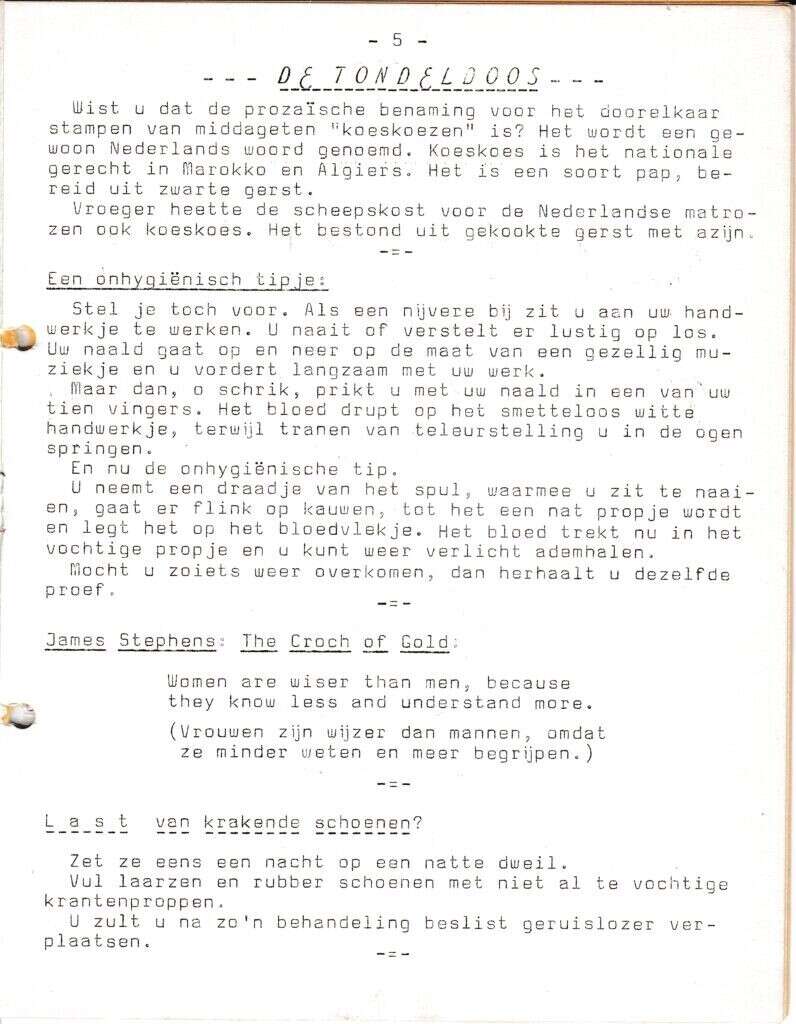 - 5 -

--- DE TONDELDOOS ---

Wist u dat de prozaïsche benaming voor het doorelkaar stampen van middageten "koeskoezen" is? Het wordt een gewoon Nederlands woord genoemd. Koeskoes is het nationale gerecht in Marokko en Algiers. Het is een soort pap, bereid uit zwarte gerst.
Vroeger heette de scheepskost voor de Nederlandse matrozen ook koeskoes. Het bestond uit gekookte gerst met azijn.

-=-

Een onhygiënisch tipje:

Stel je toch voor. Als een nijvere bij zit u aan uw handwerkje te werken. U naait of verstelt er lustig op los. Uw naald gaat op en neer op de maat van een gezellig muziekje en u vordert langzaam met uw werk.
Maar dan, o schrik, prikt u met uw naald in een van uw tien vingers. Het bloed drupt op het smetteloos witte handwerkje, terwijl tranen van teleurstelling u in de ogen springen.
En nu de onhygiënische tip.
U neemt een draadje van het spul, waarmee u zit te naaien, gaat er flink op kauwen, tot het een nat propje wordt en legt het op het bloedvlekje. Het bloed trekt nu in het vochtige propje en u kunt weer verlicht ademhalen.
Mocht u zoiets weer overkomen, dan herhaalt u dezelfde proef.

-=-

James Stephens: The Croch of Gold:

Women are wiser than men, because they know less and understand more.
(Vrouwen zijn wijzer dan mannen, omdat ze minder weten en meer begrijpen.)

-=-

L a s t van krakende schoenen?

Zet ze eens een nacht op een natte dweil.
Vul laarzen en rubber schoenen met niet al te vochtige krantenproppen.
U zult u na zo'n behandeling beslist geruislozer verplaatsen.

-=-